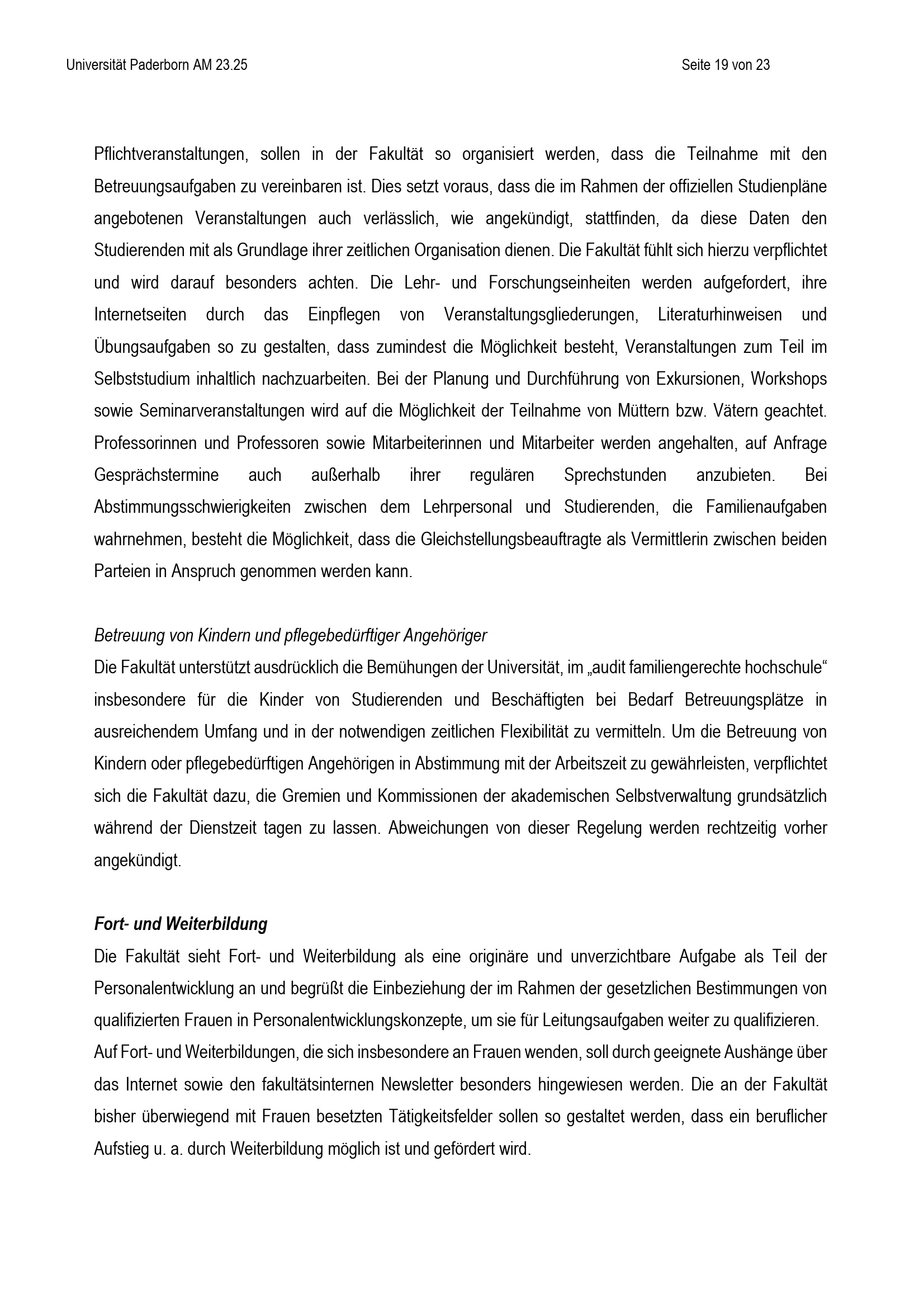 Universität Paderborn AM 23.25

Seite 19 von 23

Pflichtveranstaltungen, sollen in der Fakultät so organisiert werden, dass die Teilnahme mit den Betreuungsaufgaben zu vereinbaren ist. Dies setzt voraus, dass die im Rahmen der offiziellen Studienpläne angebotenen Veranstaltungen auch verlässlich, wie angekündigt, stattfinden, da diese Daten den Studierenden mit als Grundlage ihrer zeitlichen Organisation dienen. Die Fakultät fühlt sich hierzu verpflichtet und wird darauf besonders achten. Die Lehr- und Forschungseinheiten werden aufgefordert, ihre Internetseiten durch das Einpflegen von Veranstaltungsgliederungen, Literaturhinweisen und Übungsaufgaben so zu gestalten, dass zumindest die Möglichkeit besteht, Veranstaltungen zum Teil im Selbststudium inhaltlich nachzuarbeiten. Bei der Planung und Durchführung von Exkursionen, Workshops sowie Seminarveranstaltungen wird auf die Möglichkeit der Teilnahme von Müttern bzw. Vätern geachtet. Professorinnen und Professoren sowie Mitarbeiterinnen und Mitarbeiter werden angehalten, auf Anfrage Gesprächstermine auch außerhalb ihrer regulären Sprechstunden anzubieten. Bei Abstimmungsschwierigkeiten zwischen dem Lehrpersonal und Studierenden, die Familienaufgaben wahrnehmen, besteht die Möglichkeit, dass die Gleichstellungsbeauftragte als Vermittlerin zwischen beiden Parteien in Anspruch genommen werden kann.

Betreuung von Kindern und pflegebedürftiger Angehöriger
Die Fakultät unterstützt ausdrücklich die Bemühungen der Universität, im „audit familiengerechte hochschule“ insbesondere für die Kinder von Studierenden und Beschäftigten bei Bedarf Betreuungsplätze in ausreichendem Umfang und in der notwendigen zeitlichen Flexibilität zu vermitteln. Um die Betreuung von Kindern oder pflegebedürftigen Angehörigen in Abstimmung mit der Arbeitszeit zu gewährleisten, verpflichtet sich die Fakultät dazu, die Gremien und Kommissionen der akademischen Selbstverwaltung grundsätzlich während der Dienstzeit tagen zu lassen. Abweichungen von dieser Regelung werden rechtzeitig vorher angekündigt.

Fort- und Weiterbildung
Die Fakultät sieht Fort- und Weiterbildung als eine originäre und unverzichtbare Aufgabe als Teil der Personalentwicklung an und begrüßt die Einbeziehung der im Rahmen der gesetzlichen Bestimmungen von qualifizierten Frauen in Personalentwicklungskonzepte, um sie für Leitungsaufgaben weiter zu qualifizieren.
Auf Fort- und Weiterbildungen, die sich insbesondere an Frauen wenden, soll durch geeignete Aushänge über das Internet sowie den fakultätsinternen Newsletter besonders hingewiesen werden. Die an der Fakultät bisher überwiegend mit Frauen besetzten Tätigkeitsfelder sollen so gestaltet werden, dass ein beruflicher Aufstieg u. a. durch Weiterbildung möglich ist und gefördert wird.